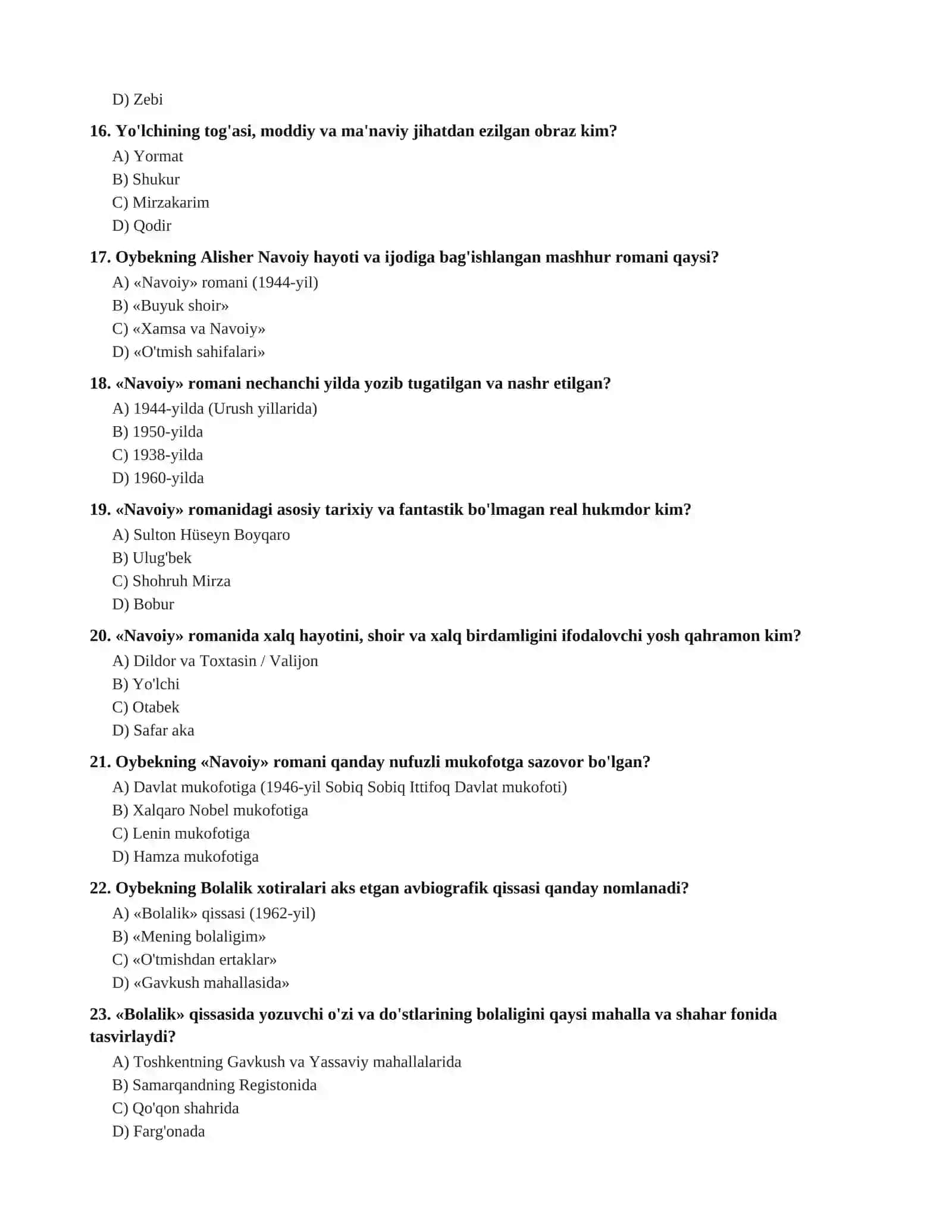 D) Zebi

16. Yo'lchining tog'asi, moddiy va ma'naviy jihatdan ezilgan obraz kim?

A) Yormat
B) Shukur
C) Mirzakarim
D) Qodir

17. Oybekning Alisher Navoiy hayoti va ijodiga bag'ishlangan mashhur romani qaysi?

A) «Navoiy» romani (1944-yil)
B) «Buyuk shoir»
C) «Xamsa va Navoiy»
D) «O'tmish sahifalari»

18. «Navoiy» romani nechanchi yilda yozib tugatilgan va nashr etilgan?

A) 1944-yilda (Urush yillarida)
B) 1950-yilda
C) 1938-yilda
D) 1960-yilda

19. «Navoiy» romanidagi asosiy tarixiy va fantastik bo'lmagan real hukmdor kim?

A) Sulton Hüseyn Boyqaro
B) Ulug'bek
C) Shohruh Mirza
D) Bobur

20. «Navoiy» romanida xalq hayotini, shoir va xalq birdamligini ifodalovchi yosh qahramon kim?

A) Dildor va Toxtasin / Valijon
B) Yo'lchi
C) Otabek
D) Safar aka

21. Oybekning «Navoiy» romani qanday nufuzli mukofotga sazovor bo'lgan?

A) Davlat mukofotiga (1946-yil Sobiq Sobiq Ittifoq Davlat mukofoti)
B) Xalqaro Nobel mukofotiga
C) Lenin mukofotiga
D) Hamza mukofotiga

22. Oybekning Bolalik xotiralari aks etgan avbiografik qissasi qanday nomlanadi?

A) «Bolalik» qissasi (1962-yil)
B) «Mening bolaligim»
C) «O'tmishdan ertaklar»
D) «Gavkush mahallasida»

23. «Bolalik» qissasida yozuvchi o'zi va do'stlarining bolaligini qaysi mahalla va shahar fonida tasvirlaydi?

A) Toshkentning Gavkush va Yassaviy mahallalarida
B) Samarqandning Registonida
C) Qo'qon shahrida
D) Farg'onada